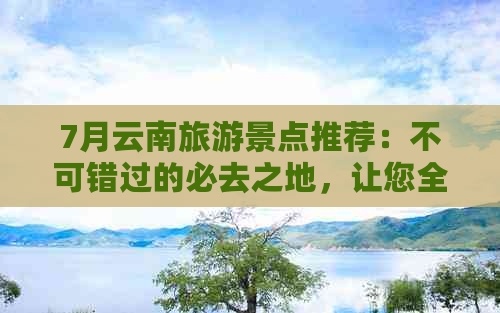 7月云南旅游景点推荐：不可错过的必去之地，让您全